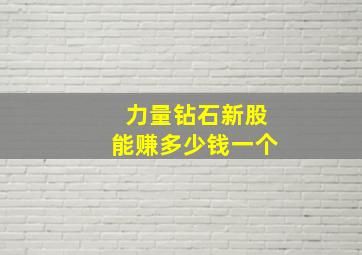 力量钻石新股
能赚多少钱一个